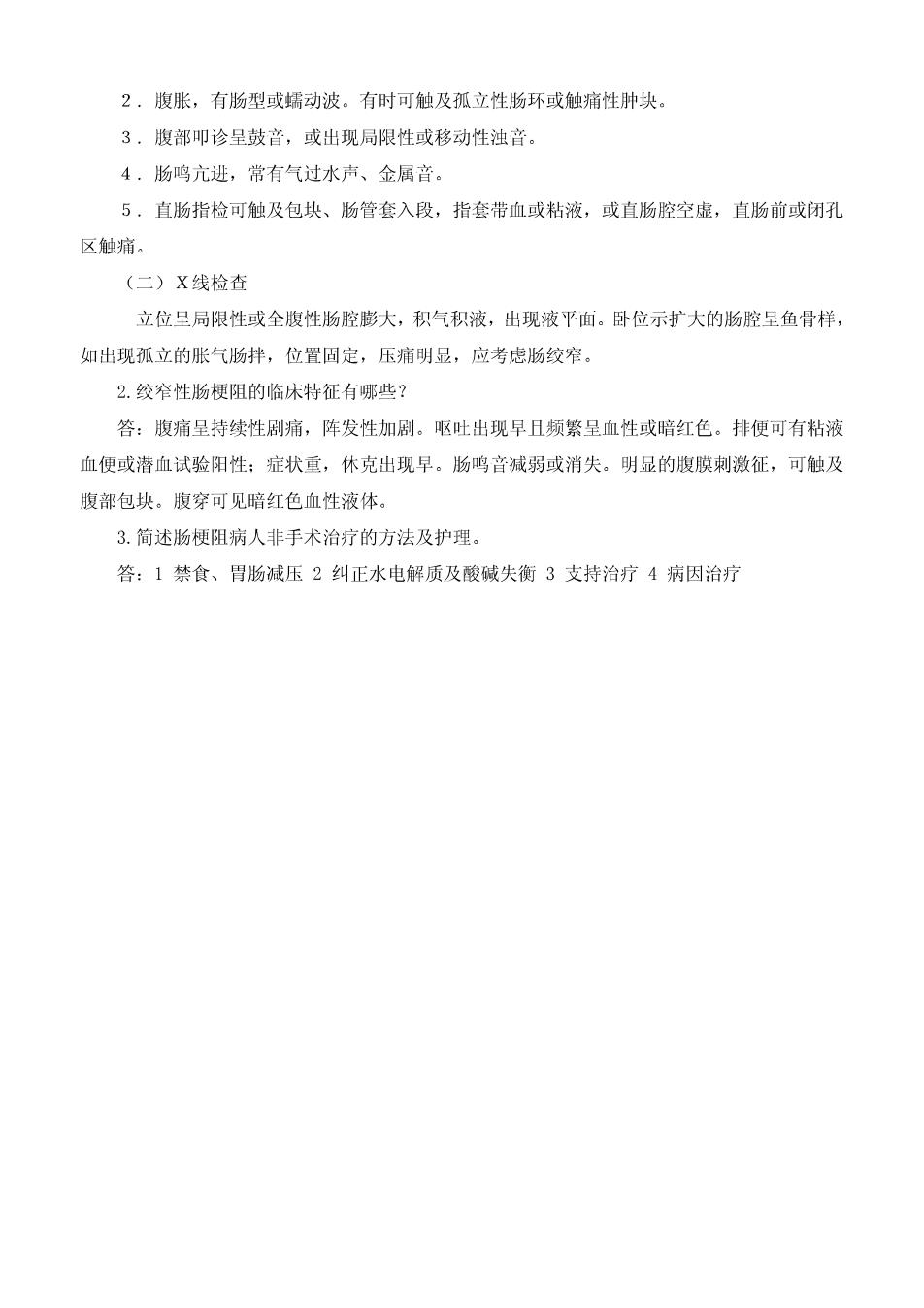 2．腹胀，有肠型或蠕动波。有时可触及孤立性肠环或触痛性肿块。

3．腹部叩诊呈鼓音，或出现局限性或移动性浊音。

4．肠鸣亢进，常有气过水声、金属音。

5．直肠指检可触及包块、肠管套入段，指套带血或粘液，或直肠腔空虚，直肠前或闭孔区触痛。

（二）X线检查

立位呈局限性或全腹性肠腔膨大，积气积液，出现液平面。卧位示扩大的肠腔呈鱼骨样，如出现孤立的胀气肠拌，位置固定，压痛明显，应考虑肠绞窄。

2.绞窄性肠梗阻的临床特征有哪些？

答：腹痛呈持续性剧痛，阵发性加剧。呕吐出现早且频繁呈血性或暗红色。排便可有粘液血便或潜血试验阳性；症状重，休克出现早。肠鸣音减弱或消失。明显的腹膜刺激征，可触及腹部包块。腹穿可见暗红色血性液体。

3.简述肠梗阻病人非手术治疗的方法及护理。

答：1 禁食、胃肠减压 2 纠正水电解质及酸碱失衡 3 支持治疗 4 病因治疗